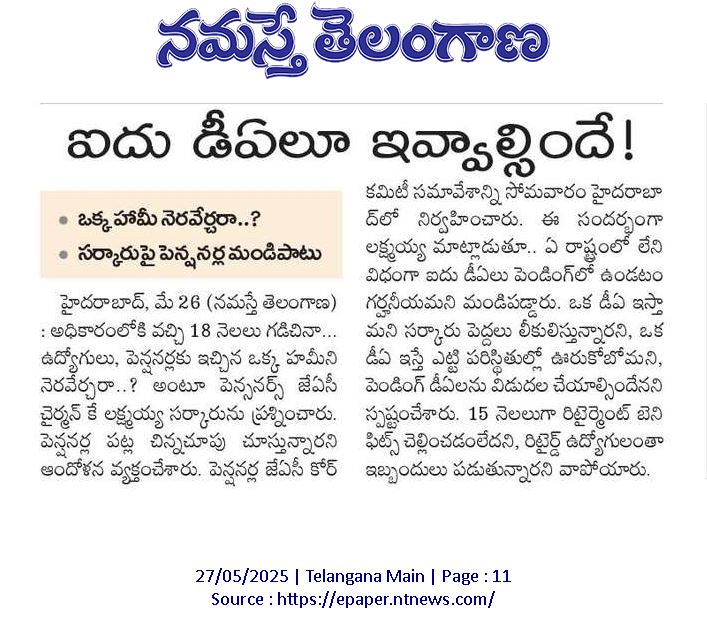 నమస్తే తెలంగాణ

ఐదు డీఏలూ ఇవ్వాల్సిందే!

• ఒక్క హామీ నెరవేర్చరా..?
• సర్కారుపై పెన్షనర్ల మండిపాటు

హైదరాబాద్, మే 26 (నమస్తే తెలంగాణ) : అధికారంలోకి వచ్చి 18 నెలలు గడిచినా... ఉద్యోగులు, పెన్షనర్లకు ఇచ్చిన ఒక్క హామీని నెరవేర్చరా..? అంటూ పెన్షనర్స్ జేఏసీ చైర్మన్ కే లక్ష్మయ్య సర్కారును ప్రశ్నించారు. పెన్షనర్ల పట్ల చిన్నచూపు చూస్తున్నారని ఆందోళన వ్యక్తంచేశారు. పెన్షనర్ల జేఏసీ కోర్ కమిటీ సమావేశాన్ని సోమవారం హైదరాబాద్‌లో నిర్వహించారు. ఈ సందర్భంగా లక్ష్మయ్య మాట్లాడుతూ.. ఏ రాష్ట్రంలో లేని విధంగా ఐదు డీఏలు పెండింగ్‌లో ఉండటం గర్హనీయమని మండిపడ్డారు. ఒక డీఏ ఇస్తామని సర్కారు పెద్దలు లీకులిస్తున్నారని, ఒక డీఏ ఇస్తే ఎట్టి పరిస్థితుల్లో ఊరుకోబోమని, పెండింగ్ డీఏలను విడుదల చేయాల్సిందేనని స్పష్టంచేశారు. 15 నెలలుగా రిటైర్మెంట్ బెనిఫిట్స్ చెల్లించడంలేదని, రిటైర్డ్ ఉద్యోగులంతా ఇబ్బందులు పడుతున్నారని వాపోయారు.

27/05/2025 | Telangana Main | Page : 11
Source : https://epaper.ntnews.com/